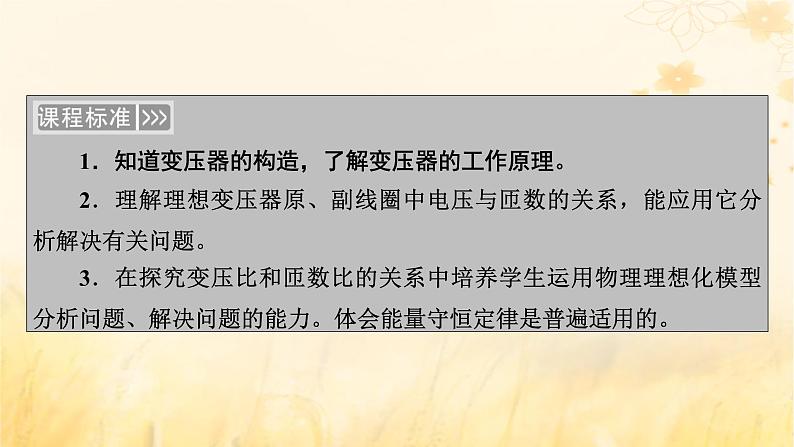 课程标准 >>>

1．知道变压器的构造，了解变压器的工作原理。

2．理解理想变压器原、副线圈中电压与匝数的关系，能应用它分析解决有关问题。

3．在探究变压比和匝数比的关系中培养学生运用物理理想化模型分析问题、解决问题的能力。体会能量守恒定律是普遍适用的。